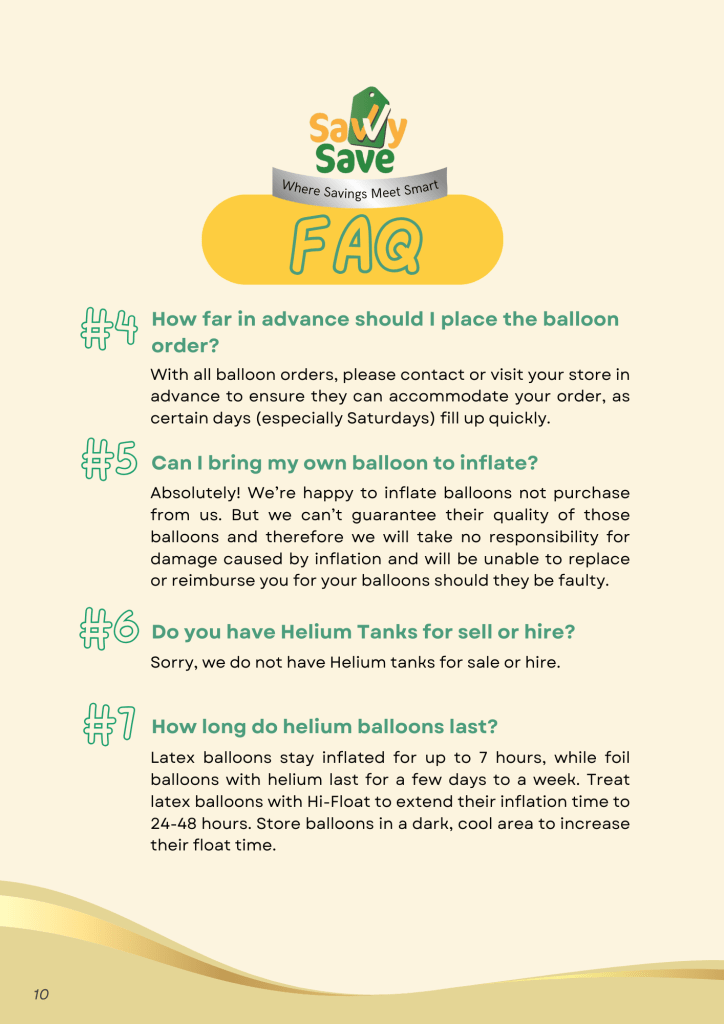 Savvy Save

Where Savings Meet Smart

FAQ

#4 How far in advance should I place the balloon order?

With all balloon orders, please contact or visit your store in advance to ensure they can accommodate your order, as certain days (especially Saturdays) fill up quickly.

#5 Can I bring my own balloon to inflate?

Absolutely! We're happy to inflate balloons not purchase from us. But we can't guarantee their quality of those balloons and therefore we will take no responsibility for damage caused by inflation and will be unable to replace or reimburse you for your balloons should they be faulty.

#6 Do you have Helium Tanks for sell or hire?

Sorry, we do not have Helium tanks for sale or hire.

#7 How long do helium balloons last?

Latex balloons stay inflated for up to 7 hours, while foil balloons with helium last for a few days to a week. Treat latex balloons with Hi-Float to extend their inflation time to 24-48 hours. Store balloons in a dark, cool area to increase their float time.

10